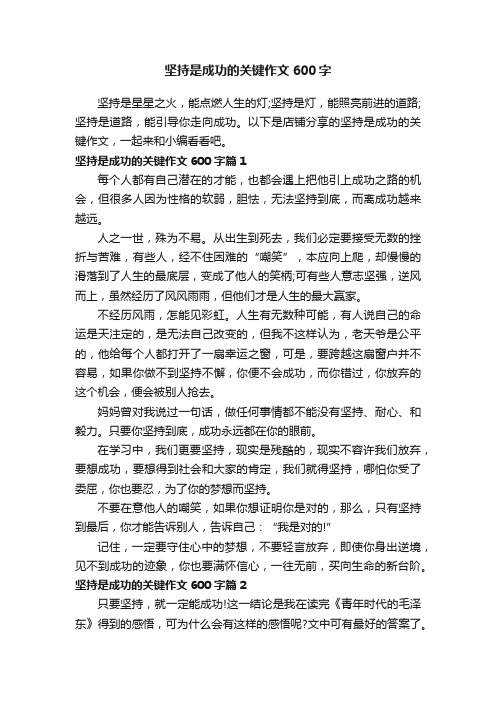 坚持是成功的关键作文 600 字

坚持是星星之火，能点燃人生的灯;坚持是灯，能照亮前进的道路;坚持是道路，能引导你走向成功。以下是店铺分享的坚持是成功的关键作文，一起来和小编看看吧。

坚持是成功的关键作文 600 字篇 1

每个人都有自己潜在的才能，也都会遇上把他引上成功之路的机会，但很多人因为性格的软弱，胆怯，无法坚持到底，而离成功越来越远。

人之一世，殊为不易。从出生到死去，我们必定要接受无数的挫折与苦难，有些人，经不住困难的“嘲笑”，本应向上爬，却慢慢的滑落到了人生的最底层，变成了他人的笑柄;可有些人意志坚强，逆风而上，虽然经历了风风雨雨，但他们才是人生的最大赢家。

不经历风雨，怎能见彩虹。人生有无数种可能，有人说自己的命运是天注定的，是无法自己改变的，但我不这样认为，老天爷是公平的，他给每个人都打开了一扇幸运之窗，可是，要跨越这扇窗户并不容易，如果你做不到坚持不懈，你便不会成功，而你错过，你放弃的这个机会，便会被别人抢去。

妈妈曾对我说过一句话，做任何事情都不能没有坚持、耐心、和毅力。只要你坚持到底，成功永远都在你的眼前。

在学习中，我们更要坚持，现实是残酷的，现实不容许我们放弃，要想成功，要想得到社会和大家的肯定，我们就得坚持，哪怕你受了委屈，你也要忍，为了你的梦想而坚持。

不要在意他人的嘲笑，如果你想证明你是对的，那么，只有坚持到最后，你才能告诉别人，告诉自己：“我是对的!”

记住，一定要守住心中的梦想，不要轻言放弃，即使你身出逆境，见不到成功的迹象，你也要满怀信心，一往无前，买向生命的新台阶。

坚持是成功的关键作文 600 字篇 2

只要坚持，就一定能成功!这一结论是我在读完《青年时代的毛泽东》得到的感悟，可为什么会有这样的感悟呢?文中可有最好的答案了。